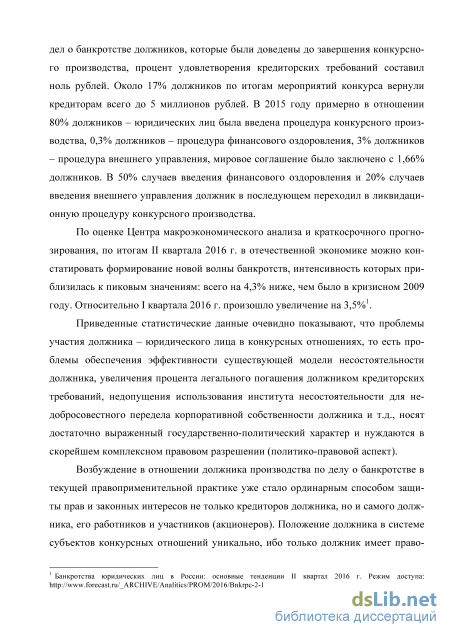 дел о банкротстве должников, которые были доведены до завершения конкурсного производства, процент удовлетворения кредиторских требований составил ноль рублей. Около 17% должников по итогам мероприятий конкурса вернули кредиторам всего до 5 миллионов рублей. В 2015 году примерно в отношении 80% должников – юридических лиц была введена процедура конкурсного производства, 0,3% должников – процедура финансового оздоровления, 3% должников – процедура внешнего управления, мировое соглашение было заключено с 1,66% должников. В 50% случаев введения финансового оздоровления и 20% случаев введения внешнего управления должник в последующем переходил в ликвидационную процедуру конкурсного производства.

По оценке Центра макроэкономического анализа и краткосрочного прогнозирования, по итогам II квартала 2016 г. в отечественной экономике можно констатировать формирование новой волны банкротств, интенсивность которых приблизилась к пиковым значениям: всего на 4,3% ниже, чем было в кризисном 2009 году. Относительно I квартала 2016 г. произошло увеличение на 3,5%$^1$.

Приведенные статистические данные очевидно показывают, что проблемы участия должника – юридического лица в конкурсных отношениях, то есть проблемы обеспечения эффективности существующей модели несостоятельности должника, увеличения процента легального погашения должником кредиторских требований, недопущения использования института несостоятельности для недобросовестного передела корпоративной собственности должника и т.д., носят достаточно выраженный государственно-политический характер и нуждаются в скорейшем комплексном правовом разрешении (политико-правовой аспект).

Возбуждение в отношении должника производства по делу о банкротстве в текущей правоприменительной практике уже стало ординарным способом защиты прав и законных интересов не только кредиторов должника, но и самого должника, его работников и участников (акционеров). Положение должника в системе субъектов конкурсных отношений уникально, ибо только должник имеет право-

$^1$ Банкротства юридических лиц в России: основные тенденции II квартал 2016 г. Режим доступа: http://www.forecast.ru/_ARCHIVE/Analitics/PROM/2016/Bnkrpc-2-1

dsLib.net
библиотека диссертаций